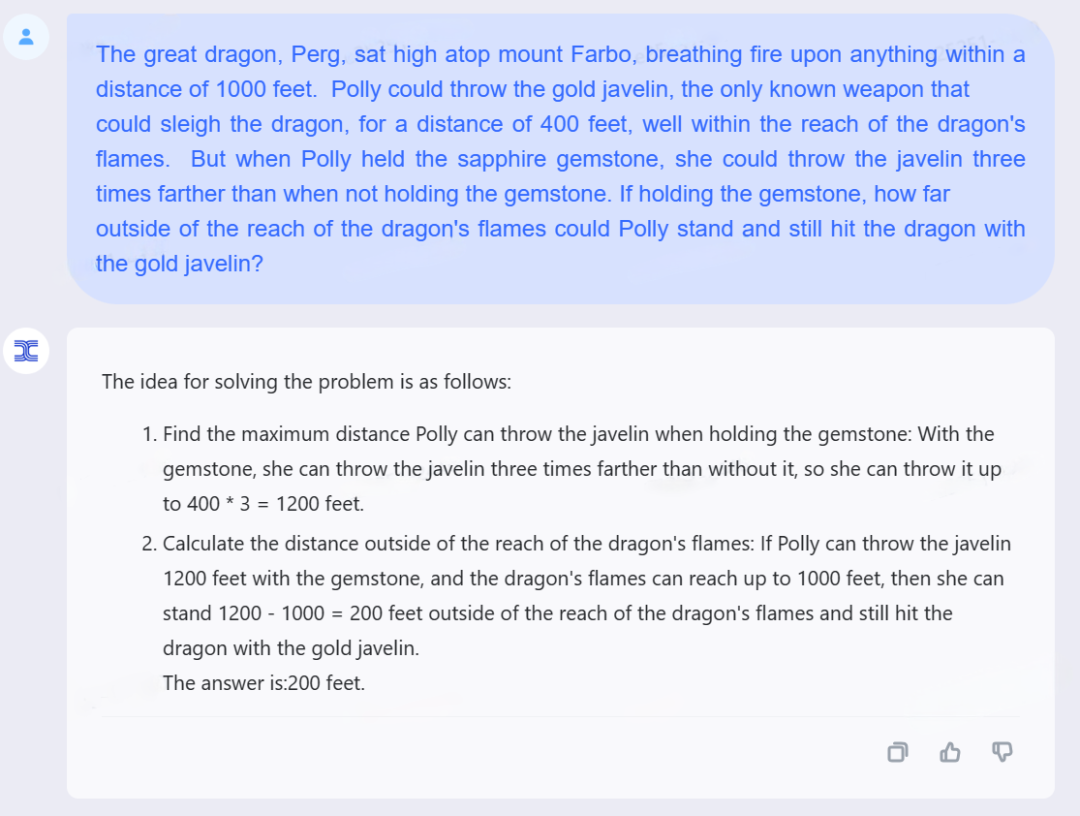 The great dragon, Perg, sat high atop mount Farbo, breathing fire upon anything within a distance of 1000 feet. Polly could throw the gold javelin, the only known weapon that could sleigh the dragon, for a distance of 400 feet, well within the reach of the dragon's flames. But when Polly held the sapphire gemstone, she could throw the javelin three times farther than when not holding the gemstone. If holding the gemstone, how far outside of the reach of the dragon's flames could Polly stand and still hit the dragon with the gold javelin?

The idea for solving the problem is as follows:

1. Find the maximum distance Polly can throw the javelin when holding the gemstone: With the gemstone, she can throw the javelin three times farther than without it, so she can throw it up to 400 * 3 = 1200 feet.

2. Calculate the distance outside of the reach of the dragon's flames: If Polly can throw the javelin 1200 feet with the gemstone, and the dragon's flames can reach up to 1000 feet, then she can stand 1200 - 1000 = 200 feet outside of the reach of the dragon's flames and still hit the dragon with the gold javelin.
The answer is:200 feet.